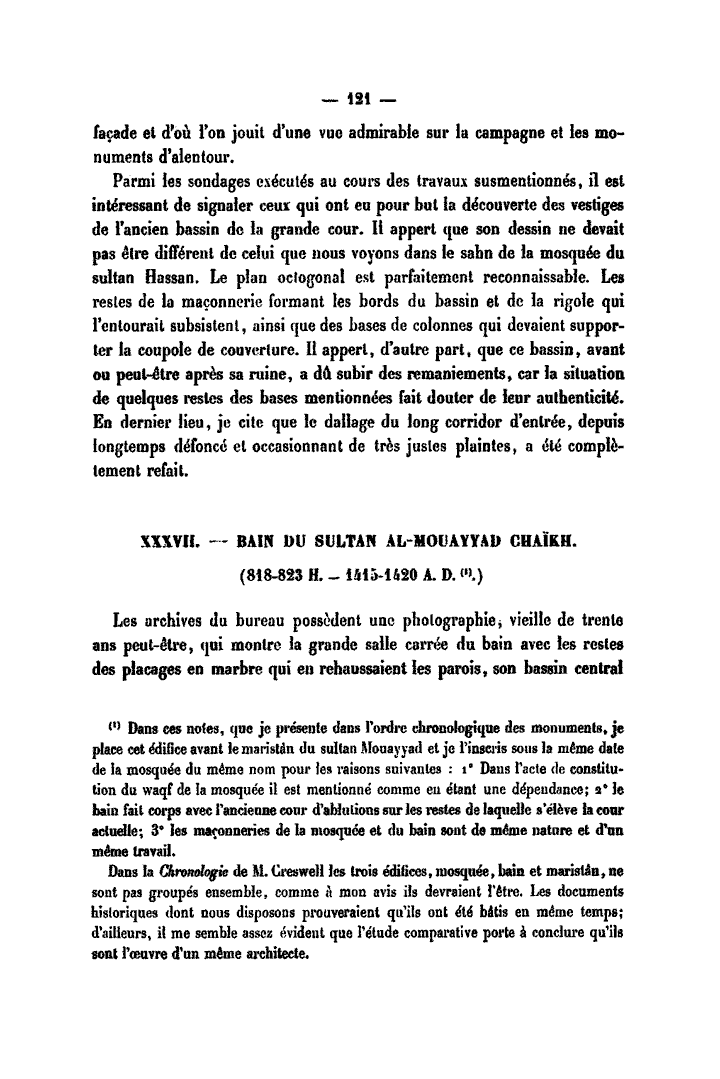 — 121 —

façade et d'où l'on jouit d'une vue admirable sur la campagne et les monuments d'alentour.

Parmi les sondages exécutés au cours des travaux susmentionnés, il est intéressant de signaler ceux qui ont eu pour but la découverte des vestiges de l'ancien bassin de la grande cour. Il appert que son dessin ne devait pas être différent de celui que nous voyons dans le sahn de la mosquée du sultan Hassan. Le plan octogonal est parfaitement reconnaissable. Les restes de la maçonnerie formant les bords du bassin et de la rigole qui l'entourait subsistent, ainsi que des bases de colonnes qui devaient supporter la coupole de couverture. Il appert, d'autre part, que ce bassin, avant ou peut-être après sa ruine, a dû subir des remaniements, car la situation de quelques restes des bases mentionnées fait douter de leur authenticité. En dernier lieu, je cite que le dallage du long corridor d'entrée, depuis longtemps défoncé et occasionnant de très justes plaintes, a été complètement refait.

XXXVII. — BAIN DU SULTAN AL-MOUAYYAD CHAÏKH.

(818-823 H. — 1415-1420 A. D. $^{(1)}$.)

Les archives du bureau possèdent une photographie, vieille de trente ans peut-être, qui montre la grande salle carrée du bain avec les restes des placages en marbre qui en rehaussaient les parois, son bassin central

$^{(1)}$ Dans ces notes, que je présente dans l'ordre chronologique des monuments, je place cet édifice avant le maristân du sultan Mouayyad et je l'inscris sous la même date de la mosquée du même nom pour les raisons suivantes : 1° Dans l'acte de constitution du waqf de la mosquée il est mentionné comme en étant une dépendance; 2° le bain fait corps avec l'ancienne cour d'ablutions sur les restes de laquelle s'élève la cour actuelle; 3° les maçonneries de la mosquée et du bain sont de même nature et d'un même travail.

Dans la Chronologie de M. Creswell les trois édifices, mosquée, bain et maristân, ne sont pas groupés ensemble, comme à mon avis ils devraient l'être. Les documents historiques dont nous disposons prouveraient qu'ils ont été bâtis en même temps; d'ailleurs, il me semble assez évident que l'étude comparative porte à conclure qu'ils sont l'œuvre d'un même architecte.